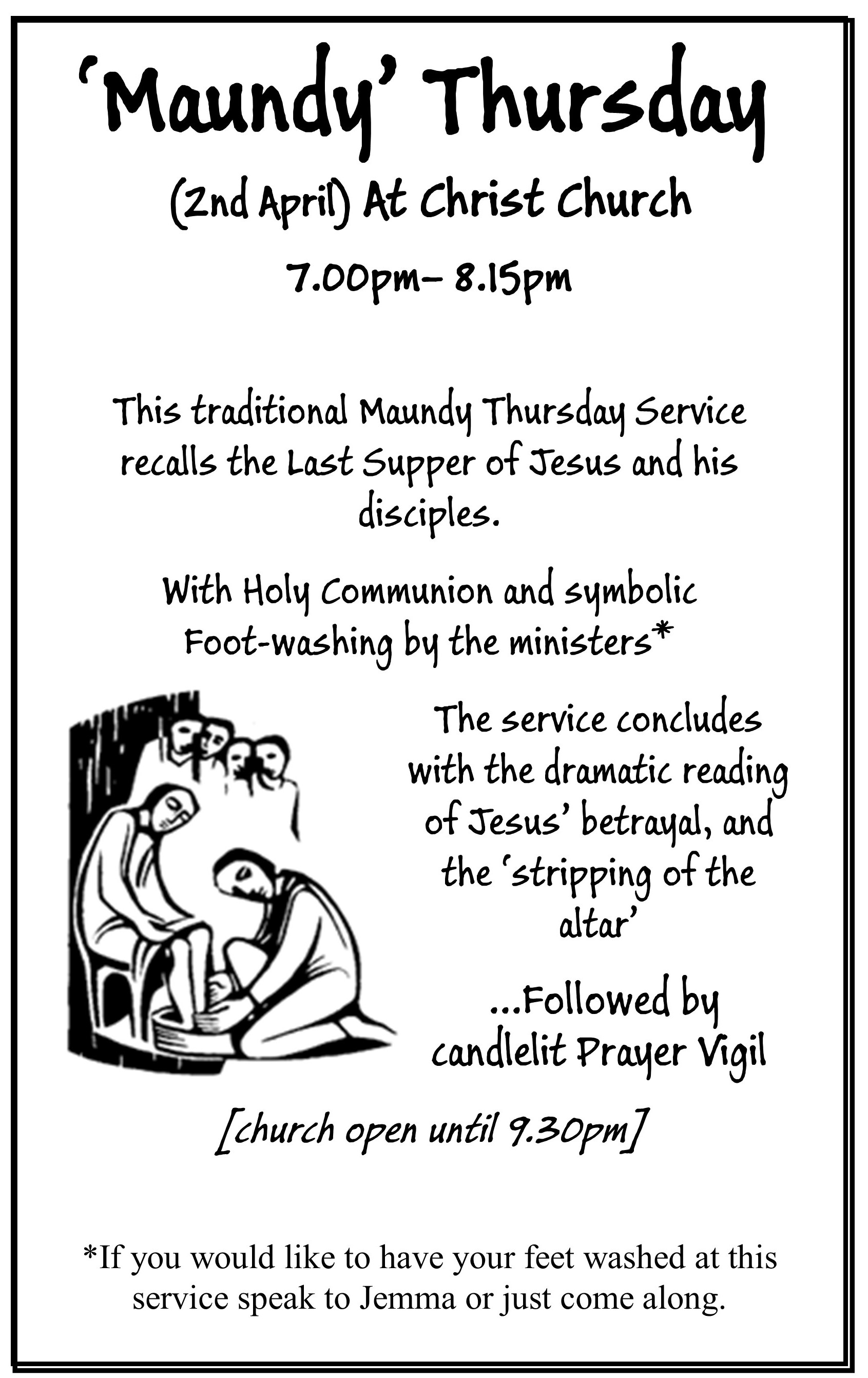 'Maundy' Thursday

(2nd April) At Christ Church

7.00pm– 8.15pm

This traditional Maundy Thursday Service recalls the Last Supper of Jesus and his disciples.

With Holy Communion and symbolic Foot-washing by the ministers*

The service concludes with the dramatic reading of Jesus' betrayal, and the 'stripping of the altar'

...Followed by candlelit Prayer Vigil

[church open until 9.30pm]

*If you would like to have your feet washed at this service speak to Jemma or just come along.